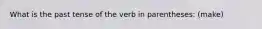 What is the past tense of the verb in parentheses: (make)